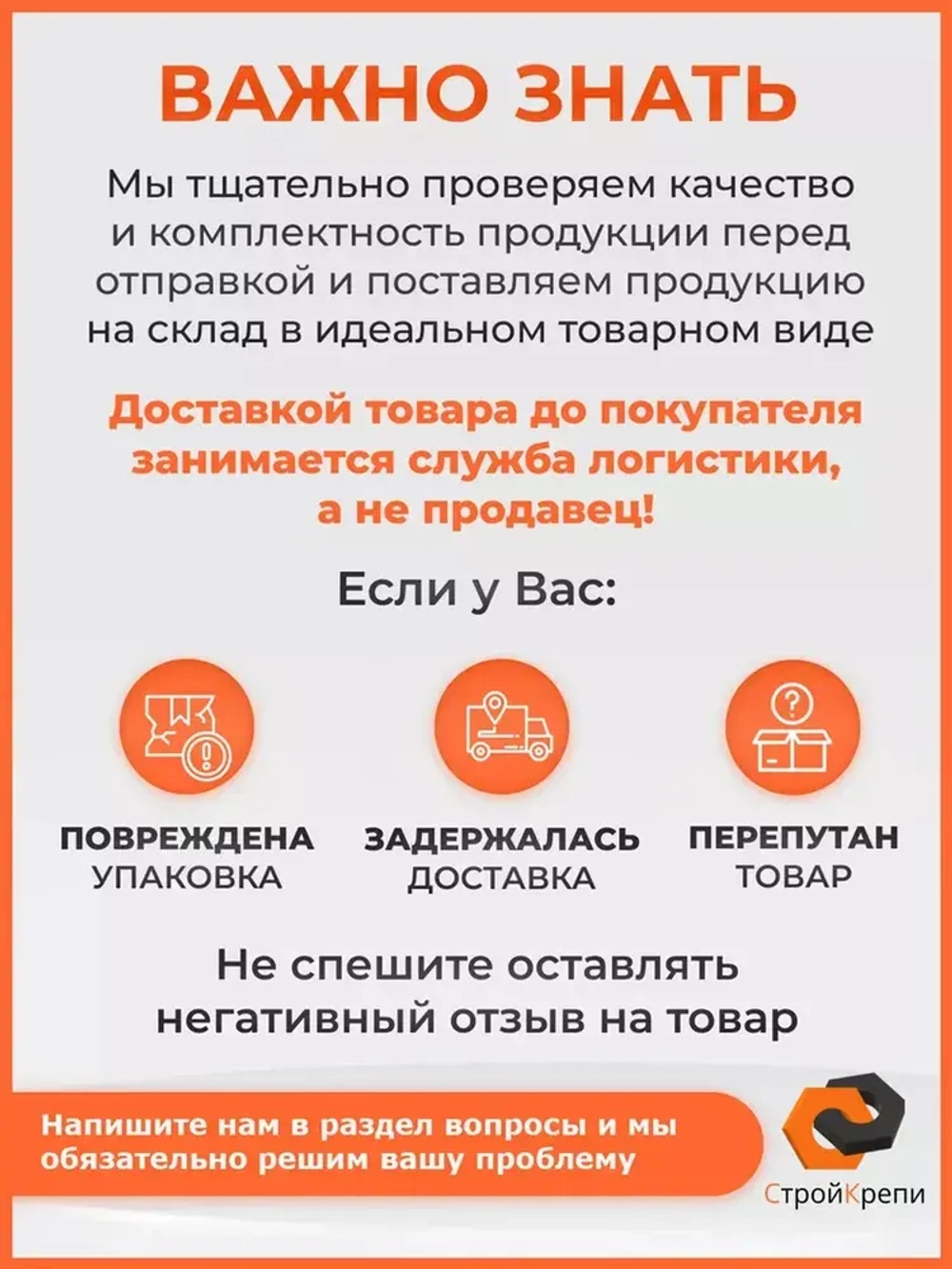 ВАЖНО ЗНАТЬ

Мы тщательно проверяем качество и комплектность продукции перед отправкой и поставляем продукцию на склад в идеальном товарном виде

Доставкой товара до покупателя занимается служба логистики, а не продавец!

Если у Вас:

ПОВРЕЖДЕНА УПАКОВКА

ЗАДЕРЖАЛАСЬ ДОСТАВКА

ПЕРЕПУТАН ТОВАР

Не спешите оставлять негативный отзыв на товар

Напишите нам в раздел вопросы и мы обязательно решим вашу проблему

СтройКрепи